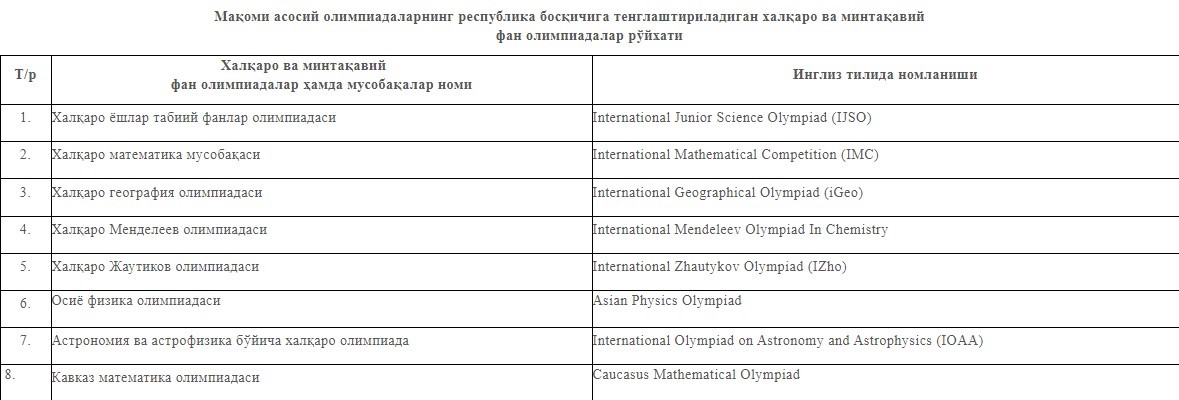 Мақоми асосий олимпиадаларнинг республика босқичига тенглаштириладиган халқаро ва минтақавий фан олимпиадалар рўйхати

| Т/р | Халқаро ва минтақавий фан олимпиадалар ҳамда мусобақалар номи | Инглиз тилида номланиши |
|---|---|---|
| 1. | Халқаро ёшлар табиий фанлар олимпиадаси | International Junior Science Olympiad (IJSO) |
| 2. | Халқаро математика мусобақаси | International Mathematical Competition (IMC) |
| 3. | Халқаро география олимпиадаси | International Geographical Olympiad (iGeo) |
| 4. | Халқаро Менделеев олимпиадаси | International Mendeleev Olympiad In Chemistry |
| 5. | Халқаро Жаутиков олимпиадаси | International Zhautykov Olympiad (IZho) |
| 6. | Осиё физика олимпиадаси | Asian Physics Olympiad |
| 7. | Астрономия ва астрофизика бўйича халқаро олимпиада | International Olympiad on Astronomy and Astrophysics (IOAA) |
| 8. | Кавказ математика олимпиадаси | Caucasus Mathematical Olympiad |